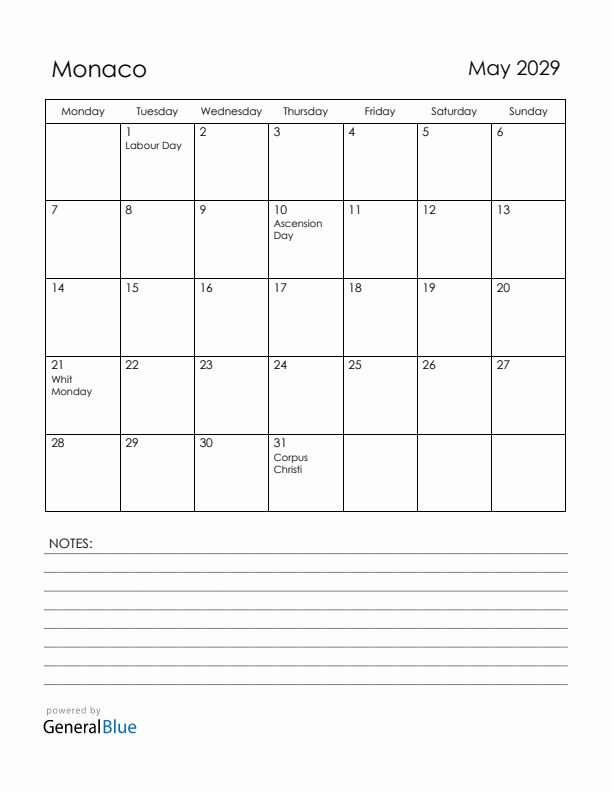 Monaco

May 2029

| Monday | Tuesday | Wednesday | Thursday | Friday | Saturday | Sunday |
|---|---|---|---|---|---|---|
| | 1 Labour Day | 2 | 3 | 4 | 5 | 6 |
| 7 | 8 | 9 | 10 Ascension Day | 11 | 12 | 13 |
| 14 | 15 | 16 | 17 | 18 | 19 | 20 |
| 21 Whit Monday | 22 | 23 | 24 | 25 | 26 | 27 |
| 28 | 29 | 30 | 31 Corpus Christi | | | |

NOTES:

powered by
GeneralBlue